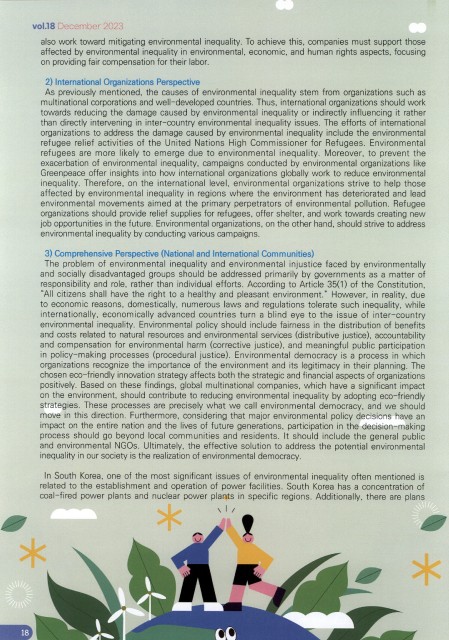 vol.18 December 2023

also work toward mitigating environmental inequality. To achieve this, companies must support those affected by environmental inequality in environmental, economic, and human rights aspects, focusing on providing fair compensation for their labor.

2) International Organizations Perspective

As previously mentioned, the causes of environmental inequality stem from organizations such as multinational corporations and well-developed countries. Thus, international organizations should work towards reducing the damage caused by environmental inequality or indirectly influencing it rather than directly intervening in inter-country environmental inequality issues. The efforts of international organizations to address the damage caused by environmental inequality include the environmental refugee relief activities of the United Nations High Commissioner for Refugees. Environmental refugees are more likely to emerge due to environmental inequality. Moreover, to prevent the exacerbation of environmental inequality, campaigns conducted by environmental organizations like Greenpeace offer insights into how international organizations globally work to reduce environmental inequality. Therefore, on the international level, environmental organizations strive to help those affected by environmental inequality in regions where the environment has deteriorated and lead environmental movements aimed at the primary perpetrators of environmental pollution. Refugee organizations should provide relief supplies for refugees, offer shelter, and work towards creating new job opportunities in the future. Environmental organizations, on the other hand, should strive to address environmental inequality by conducting various campaigns.

3) Comprehensive Perspective (National and International Communities)

The problem of environmental inequality and environmental injustice faced by environmentally and socially disadvantaged groups should be addressed primarily by governments as a matter of responsibility and role, rather than individual efforts. According to Article 35(1) of the Constitution, "All citizens shall have the right to a healthy and pleasant environment." However, in reality, due to economic reasons, domestically, numerous laws and regulations tolerate such inequality, while internationally, economically advanced countries turn a blind eye to the issue of inter-country environmental inequality. Environmental policy should include fairness in the distribution of benefits and costs related to natural resources and environmental services (distributive justice), accountability and compensation for environmental harm (corrective justice), and meaningful public participation in policy-making processes (procedural justice). Environmental democracy is a process in which organizations recognize the importance of the environment and its legitimacy in their planning. The chosen eco-friendly innovation strategy affects both the strategic and financial aspects of organizations positively. Based on these findings, global multinational companies, which have a significant impact on the environment, should contribute to reducing environmental inequality by adopting eco-friendly strategies. These processes are precisely what we call environmental democracy, and we should move in this direction. Furthermore, considering that major environmental policy decisions have an impact on the entire nation and the lives of future generations, participation in the decision-making process should go beyond local communities and residents. It should include the general public and environmental NGOs. Ultimately, the effective solution to address the potential environmental inequality in our society is the realization of environmental democracy.

In South Korea, one of the most significant issues of environmental inequality often mentioned is related to the establishment and operation of power facilities. South Korea has a concentration of coal-fired power plants and nuclear power plants in specific regions. Additionally, there are plans

18